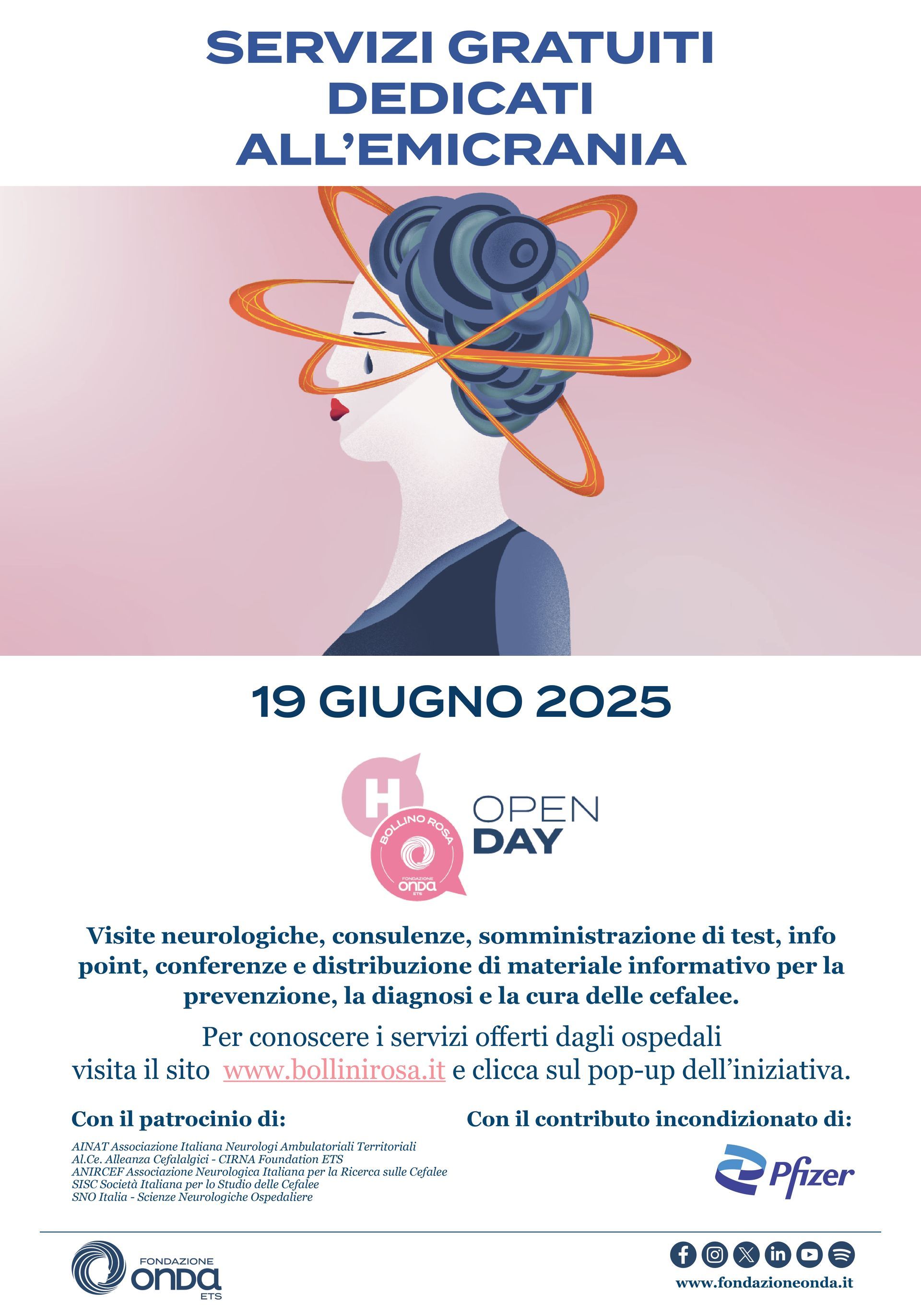 SERVIZI GRATUITI
DEDICATI
ALL'EMICRANIA

19 GIUGNO 2025

H
BOLLINO ROSA
FONDAZIONE
onda
ETS

OPEN
DAY

Visite neurologiche, consulenze, somministrazione di test, info point, conferenze e distribuzione di materiale informativo per la prevenzione, la diagnosi e la cura delle cefalee.

Per conoscere i servizi offerti dagli ospedali visita il sito www.bollinirosa.it e clicca sul pop-up dell'iniziativa.

Con il patrocinio di:

AINAT Associazione Italiana Neurologi Ambulatoriali Territoriali
Al.Ce. Alleanza Cefalalgici - CIRNA Foundation ETS
ANIRCEF Associazione Neurologica Italiana per la Ricerca sulle Cefalee
SISC Società Italiana per lo Studio delle Cefalee
SNO Italia - Scienze Neurologiche Ospedaliere

Con il contributo incondizionato di:

Pfizer

FONDAZIONE
onda
ETS

www.fondazioneonda.it